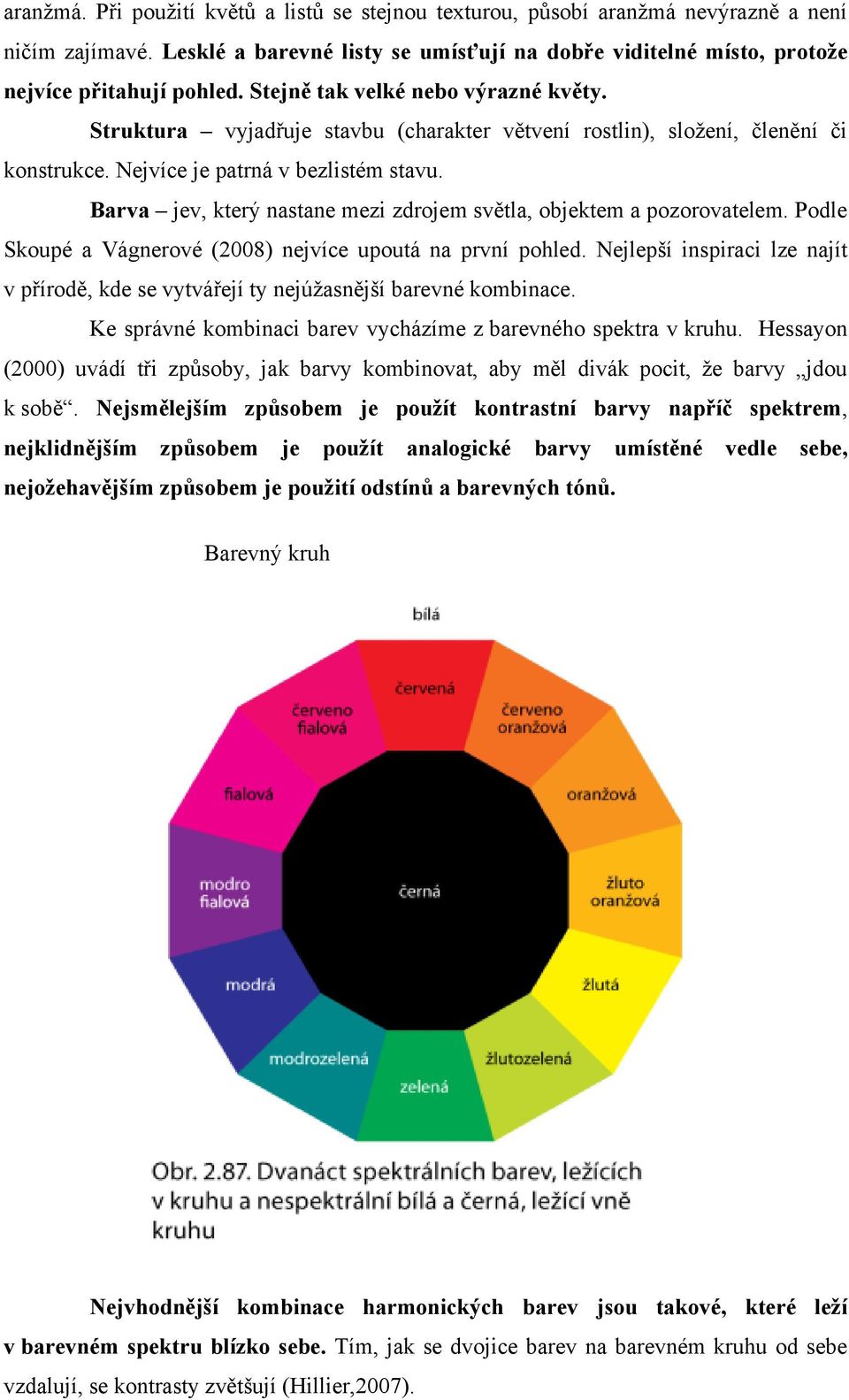 aranžmá. Při použití květů a listů se stejnou texturou, působí aranžmá nevýrazně a není ničím zajímavé. Lesklé a barevné listy se umísťují na dobře viditelné místo, protože nejvíce přitahují pohled. Stejně tak velké nebo výrazné květy.

Struktura – vyjadřuje stavbu (charakter větvení rostlin), složení, členění či konstrukce. Nejvíce je patrná v bezlistém stavu.

Barva – jev, který nastane mezi zdrojem světla, objektem a pozorovatelem. Podle Skoupé a Vágnerové (2008) nejvíce upoutá na první pohled. Nejlepší inspiraci lze najít v přírodě, kde se vytvářejí ty nejúžasnější barevné kombinace.

Ke správné kombinaci barev vycházíme z barevného spektra v kruhu. Hessayon (2000) uvádí tři způsoby, jak barvy kombinovat, aby měl divák pocit, že barvy „jdou k sobě“. Nejsmělejším způsobem je použít kontrastní barvy napříč spektrem, nejklidnějším způsobem je použít analogické barvy umístěné vedle sebe, nejožehavějším způsobem je použití odstínů a barevných tónů.

Barevný kruh

bílá

červená

červeno oranžová

oranžová

žluto oranžová

žlutá

žlutozelená

zelená

modrozelená

modrá

modro fialová

fialová

červeno fialová

černá

Obr. 2.87. Dvanáct spektrálních barev, ležících v kruhu a nespektrální bílá a černá, ležící vně kruhu

Nejvhodnější kombinace harmonických barev jsou takové, které leží v barevném spektru blízko sebe. Tím, jak se dvojice barev na barevném kruhu od sebe vzdalují, se kontrasty zvětšují (Hillier,2007).